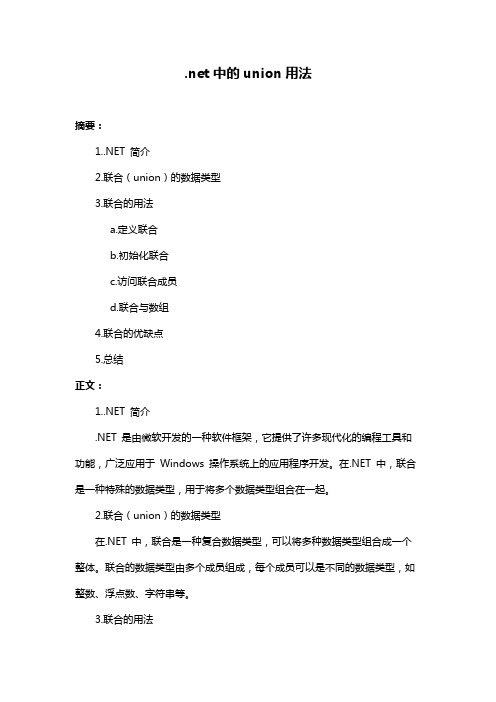 .net 中的 union 用法

摘要：

1..NET 简介

2.联合（union）的数据类型

3.联合的用法

a.定义联合

b.初始化联合

c.访问联合成员

d.联合与数组

4.联合的优缺点

5.总结

正文：

1..NET 简介

.NET 是由微软开发的一种软件框架，它提供了许多现代化的编程工具和功能，广泛应用于 Windows 操作系统上的应用程序开发。在.NET 中，联合是一种特殊的数据类型，用于将多个数据类型组合在一起。

2.联合（union）的数据类型

在.NET 中，联合是一种复合数据类型，可以将多种数据类型组合成一个整体。联合的数据类型由多个成员组成，每个成员可以是不同的数据类型，如整数、浮点数、字符串等。

3.联合的用法